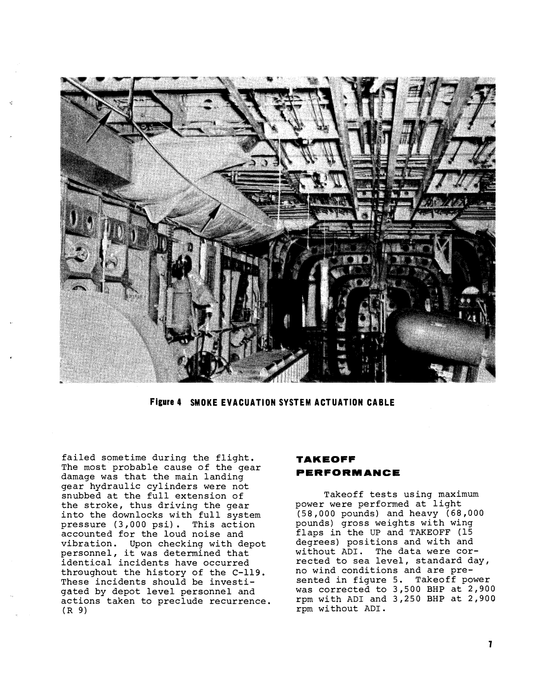 Figure 4 SMOKE EVACUATION SYSTEM ACTUATION CABLE

failed sometime during the flight. The most probable cause of the gear damage was that the main landing gear hydraulic cylinders were not snubbed at the full extension of the stroke, thus driving the gear into the downlocks with full system pressure (3,000 psi). This action accounted for the loud noise and vibration. Upon checking with depot personnel, it was determined that identical incidents have occurred throughout the history of the C-119. These incidents should be investigated by depot level personnel and actions taken to preclude recurrence. (R 9)

TAKEOFF PERFORMANCE

Takeoff tests using maximum power were performed at light (58,000 pounds) and heavy (68,000 pounds) gross weights with wing flaps in the UP and TAKEOFF (15 degrees) positions and with and without ADI. The data were corrected to sea level, standard day, no wind conditions and are presented in figure 5. Takeoff power was corrected to 3,500 BHP at 2,900 rpm with ADI and 3,250 BHP at 2,900 rpm without ADI.

7